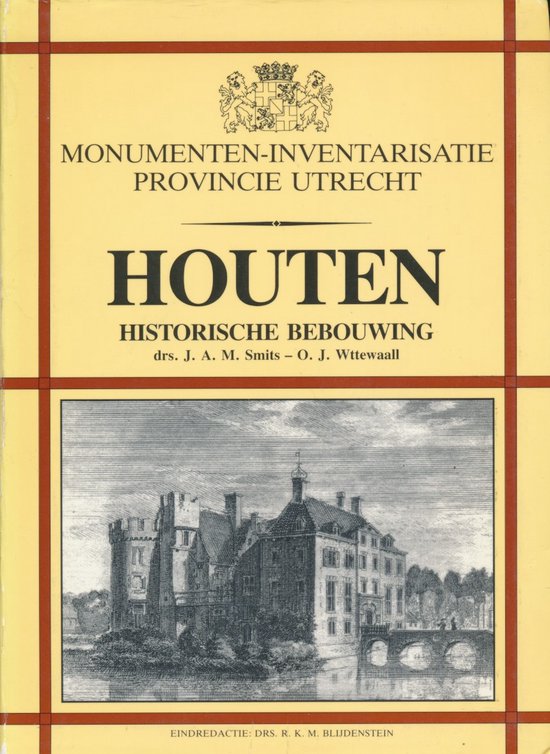 MONUMENTEN-INVENTARISATIE
PROVINCIE UTRECHT

HOUTEN

HISTORISCHE BEBOUWING
drs. J. A. M. Smits – O. J. Wttewaall

EINDREDACTIE: DRS. R. K. M. BLIJDENSTEIN